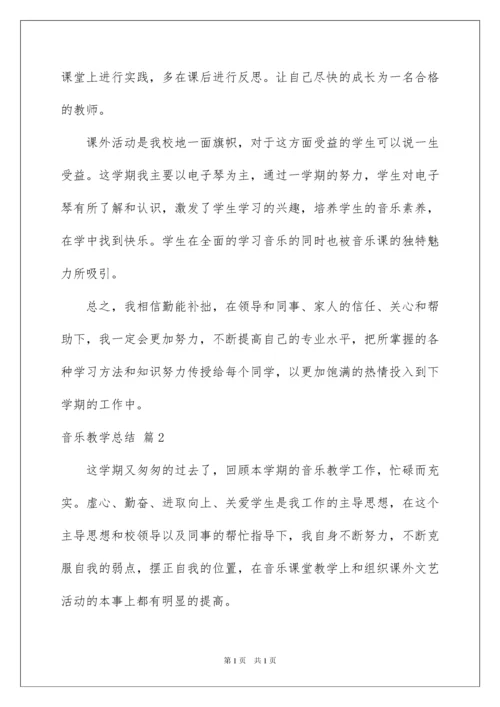 课堂上进行实践，多在课后进行反思。让自己尽快的成长为一名合格的教师。

课外活动是我校地一面旗帜，对于这方面受益的学生可以说一生受益。这学期我主要以电子琴为主，通过一学期的努力，学生对电子琴有所了解和认识，激发了学生学习的兴趣，培养学生的音乐素养，在学中找到快乐。学生在全面的学习音乐的同时也被音乐课的独特魅力所吸引。

总之，我相信勤能补拙，在领导和同事、家人的信任、关心和帮助下，我一定会更加努力，不断提高自己的专业水平，把所掌握的各种学习方法和知识努力传授给每个同学，以更加饱满的热情投入到下学期的工作中。

音乐教学总结 篇2

这学期又匆匆的过去了，回顾本学期的音乐教学工作，忙碌而充实。虚心、勤奋、进取向上、关爱学生是我工作的主导思想，在这个主导思想和校领导以及同事的帮忙指导下，我自身不断努力，不断克服自我的弱点，摆正自我的位置，在音乐课堂教学上和组织课外文艺活动的本事上都有明显的提高。

第1页 共1页